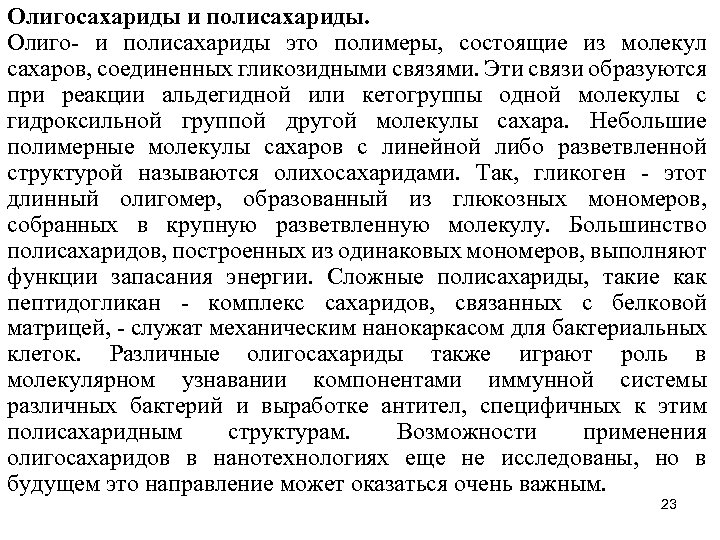 Олигосахариды и полисахариды.
Олиго- и полисахариды это полимеры, состоящие из молекул сахаров, соединенных гликозидными связями. Эти связи образуются при реакции альдегидной или кетогруппы одной молекулы с гидроксильной группой другой молекулы сахара. Небольшие полимерные молекулы сахаров с линейной либо разветвленной структурой называются олихосахаридами. Так, гликоген - этот длинный олигомер, образованный из глюкозных мономеров, собранных в крупную разветвленную молекулу. Большинство полисахаридов, построенных из одинаковых мономеров, выполняют функции запасания энергии. Сложные полисахариды, такие как пептидогликан - комплекс сахаридов, связанных с белковой матрицей, - служат механическим нанокаркасом для бактериальных клеток. Различные олигосахариды также играют роль в молекулярном узнавании компонентами иммунной системы различных бактерий и выработке антител, специфичных к этим полисахаридным структурам. Возможности применения олигосахаридов в нанотехнологиях еще не исследованы, но в будущем это направление может оказаться очень важным.

23